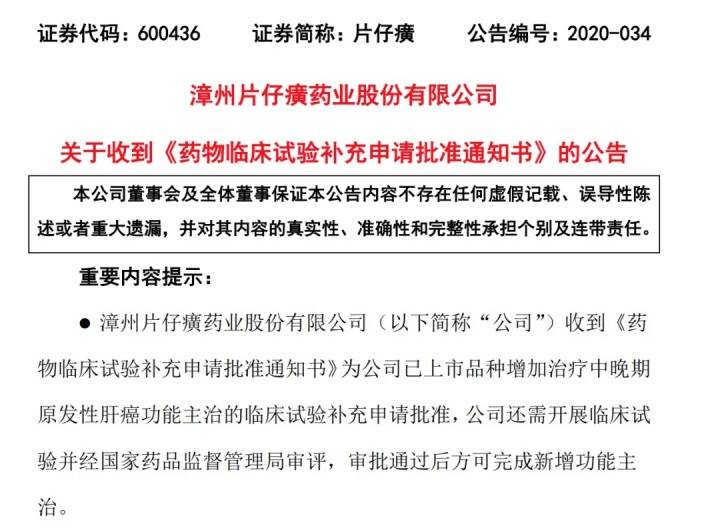 证券代码：600436　　证券简称：片仔癀　　公告编号：2020-034

漳州片仔癀药业股份有限公司

关于收到《药物临床试验补充申请批准通知书》的公告

本公司董事会及全体董事保证本公告内容不存在任何虚假记载、误导性陈述或者重大遗漏，并对其内容的真实性、准确性和完整性承担个别及连带责任。

重要内容提示：

● 漳州片仔癀药业股份有限公司（以下简称“公司”）收到《药物临床试验补充申请批准通知书》为公司已上市品种增加治疗中晚期原发性肝癌功能主治的临床试验补充申请批准，公司还需开展临床试验并经国家药品监督管理局审评，审批通过后方可完成新增功能主治。